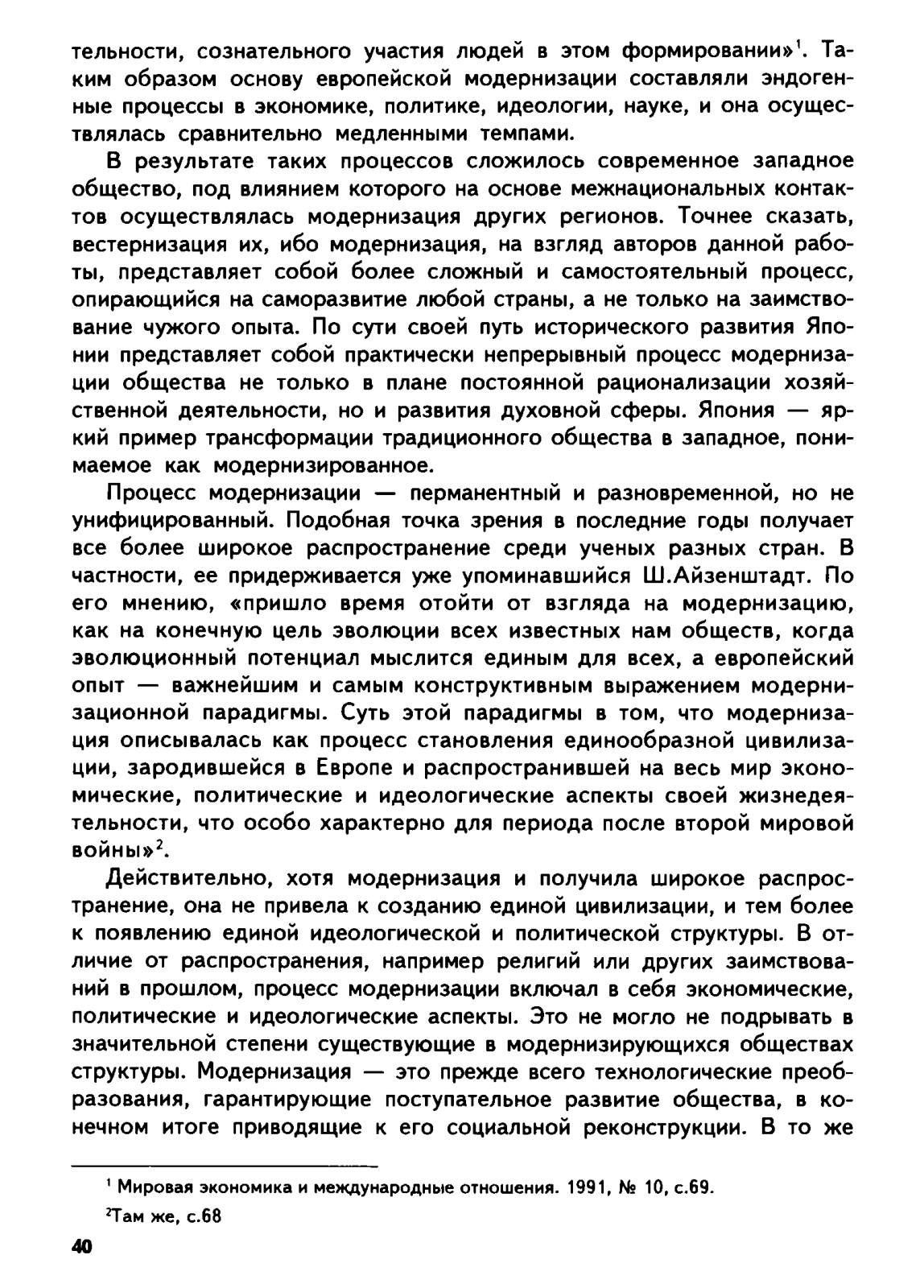 тельности, сознательного участия людей в этом формировании»$^1$. Таким образом основу европейской модернизации составляли эндогенные процессы в экономике, политике, идеологии, науке, и она осуществлялась сравнительно медленными темпами.

В результате таких процессов сложилось современное западное общество, под влиянием которого на основе межнациональных контактов осуществлялась модернизация других регионов. Точнее сказать, вестернизация их, ибо модернизация, на взгляд авторов данной работы, представляет собой более сложный и самостоятельный процесс, опирающийся на саморазвитие любой страны, а не только на заимствование чужого опыта. По сути своей путь исторического развития Японии представляет собой практически непрерывный процесс модернизации общества не только в плане постоянной рационализации хозяйственной деятельности, но и развития духовной сферы. Япония — яркий пример трансформации традиционного общества в западное, понимаемое как модернизированное.

Процесс модернизации — перманентный и разновременной, но не унифицированный. Подобная точка зрения в последние годы получает все более широкое распространение среди ученых разных стран. В частности, ее придерживается уже упоминавшийся Ш.Айзенштадт. По его мнению, «пришло время отойти от взгляда на модернизацию, как на конечную цель эволюции всех известных нам обществ, когда эволюционный потенциал мыслится единым для всех, а европейский опыт — важнейшим и самым конструктивным выражением модернизационной парадигмы. Суть этой парадигмы в том, что модернизация описывалась как процесс становления единообразной цивилизации, зародившейся в Европе и распространившей на весь мир экономические, политические и идеологические аспекты своей жизнедеятельности, что особо характерно для периода после второй мировой войны»$^2$.

Действительно, хотя модернизация и получила широкое распространение, она не привела к созданию единой цивилизации, и тем более к появлению единой идеологической и политической структуры. В отличие от распространения, например религий или других заимствований в прошлом, процесс модернизации включал в себя экономические, политические и идеологические аспекты. Это не могло не подрывать в значительной степени существующие в модернизирующихся обществах структуры. Модернизация — это прежде всего технологические преобразования, гарантирующие поступательное развитие общества, в конечном итоге приводящие к его социальной реконструкции. В то же

$^1$ Мировая экономика и международные отношения. 1991, № 10, с.69.

$^2$Там же, с.68

40